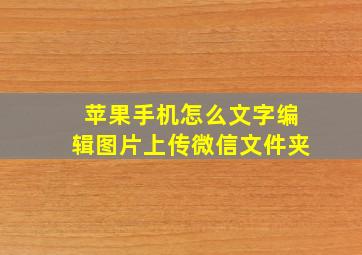 苹果手机怎么文字编辑图片上传微信文件夹